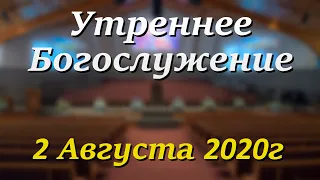 Утреннее Богослужение

2 Августа 2020г